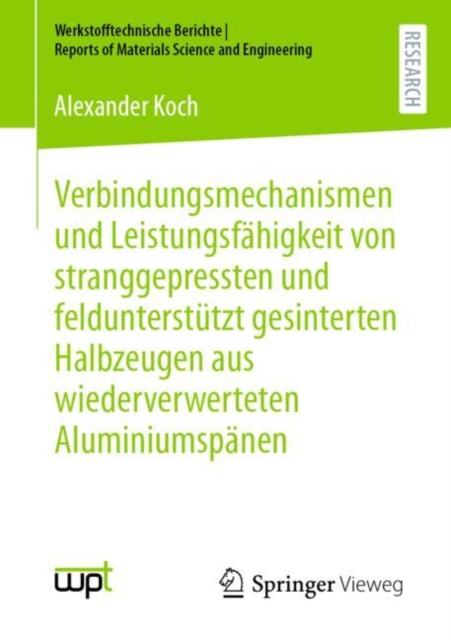 Werkstofftechnische Berichte | Reports of Materials Science and Engineering

RESEARCH

Alexander Koch

Verbindungsmechanismen und Leistungsfähigkeit von stranggepressten und feldunterstützt gesinterten Halbzeugen aus wiederverwerteten Aluminiumspänen

wpt

Springer Vieweg